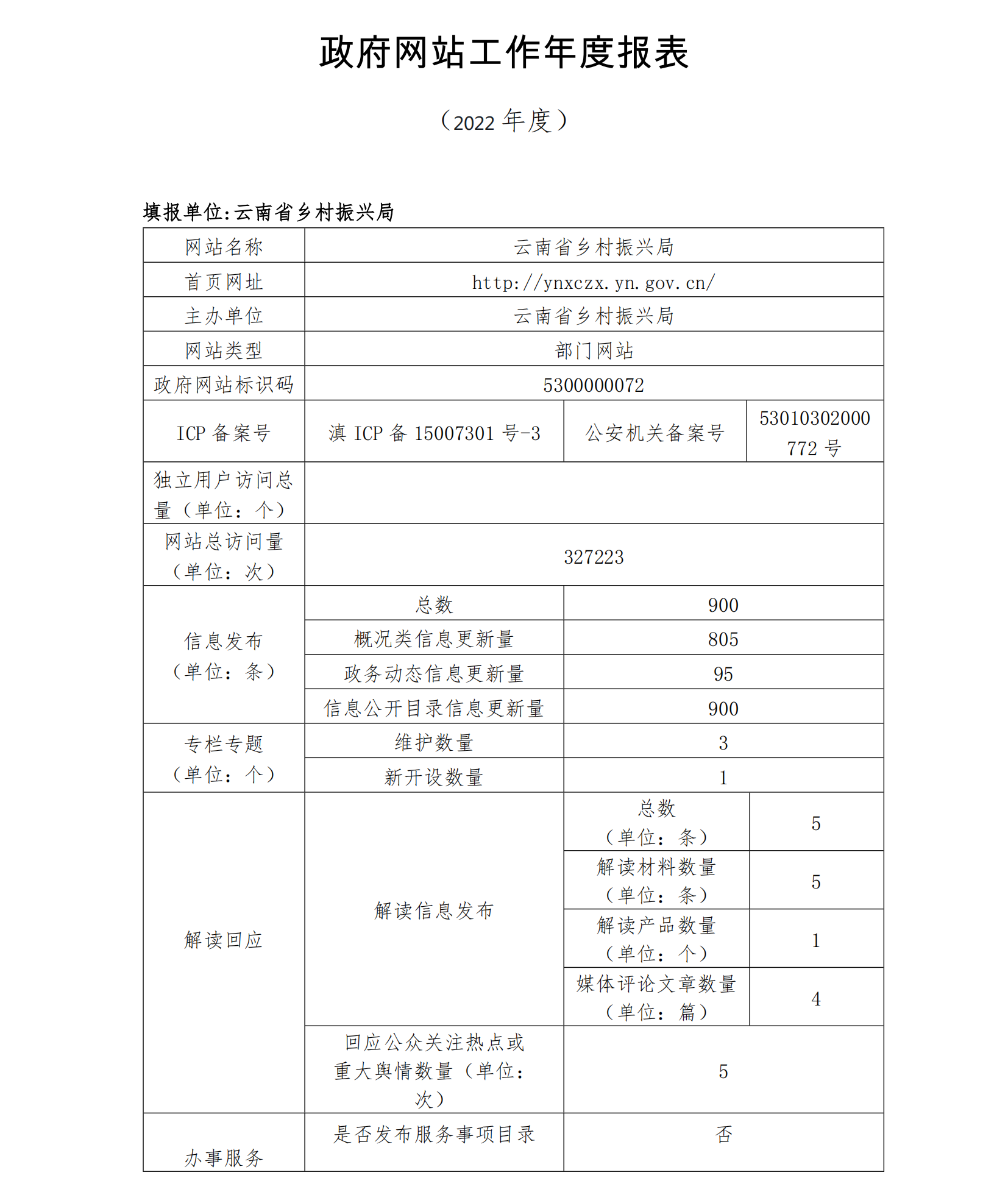 政府网站工作年度报表

（2022 年度）

填报单位:云南省乡村振兴局

| 网站名称 | 云南省乡村振兴局 | | |
|---|---|---|---|
| 首页网址 | http://ynxczx.yn.gov.cn/ | | |
| 主办单位 | 云南省乡村振兴局 | | |
| 网站类型 | 部门网站 | | |
| 政府网站标识码 | 5300000072 | | |
| ICP 备案号 | 滇 ICP 备 15007301 号-3 | 公安机关备案号 | 53010302000772 号 |
| 独立用户访问总量（单位：个） | | | |
| 网站总访问量（单位：次） | 327223 | | |
| 信息发布（单位：条） | 总数 | 900 | |
| | 概况类信息更新量 | 805 | |
| | 政务动态信息更新量 | 95 | |
| | 信息公开目录信息更新量 | 900 | |
| 专栏专题（单位：个） | 维护数量 | 3 | |
| | 新开设数量 | 1 | |
| 解读回应 | 解读信息发布 | 总数（单位：条） | 5 |
| | | 解读材料数量（单位：条） | 5 |
| | | 解读产品数量（单位：个） | 1 |
| | | 媒体评论文章数量（单位：篇） | 4 |
| | 回应公众关注热点或重大舆情数量（单位：次） | 5 | |
| 办事服务 | 是否发布服务事项目录 | 否 | |